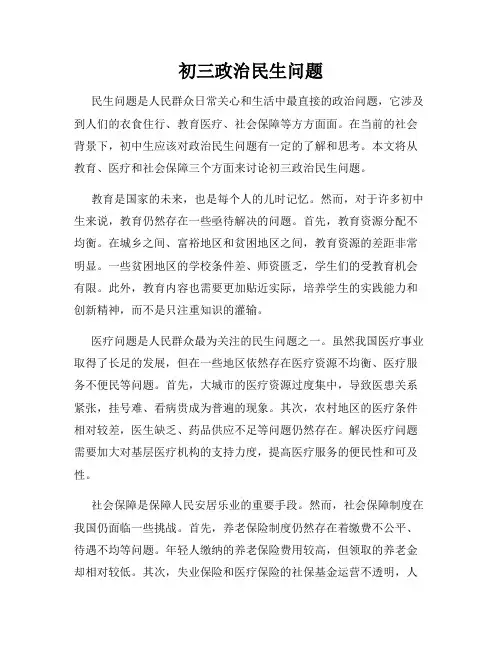 初三政治民生问题

民生问题是人民群众日常关心和生活中最直接的政治问题，它涉及到人们的衣食住行、教育医疗、社会保障等方方面面。在当前的社会背景下，初中生应该对政治民生问题有一定的了解和思考。本文将从教育、医疗和社会保障三个方面来讨论初三政治民生问题。

教育是国家的未来，也是每个人的儿时记忆。然而，对于许多初中生来说，教育仍然存在一些亟待解决的问题。首先，教育资源分配不均衡。在城乡之间、富裕地区和贫困地区之间，教育资源的差距非常明显。一些贫困地区的学校条件差、师资匮乏，学生们的受教育机会有限。此外，教育内容也需要更加贴近实际，培养学生的实践能力和创新精神，而不是只注重知识的灌输。

医疗问题是人民群众最为关注的民生问题之一。虽然我国医疗事业取得了长足的发展，但在一些地区依然存在医疗资源不均衡、医疗服务不便民等问题。首先，大城市的医疗资源过度集中，导致医患关系紧张，挂号难、看病贵成为普遍的现象。其次，农村地区的医疗条件相对较差，医生缺乏、药品供应不足等问题仍然存在。解决医疗问题需要加大对基层医疗机构的支持力度，提高医疗服务的便民性和可及性。

社会保障是保障人民安居乐业的重要手段。然而，社会保障制度在我国仍面临一些挑战。首先，养老保险制度仍然存在着缴费不公平、待遇不均等问题。年轻人缴纳的养老保险费用较高，但领取的养老金却相对较低。其次，失业保险和医疗保险的社保基金运营不透明，人